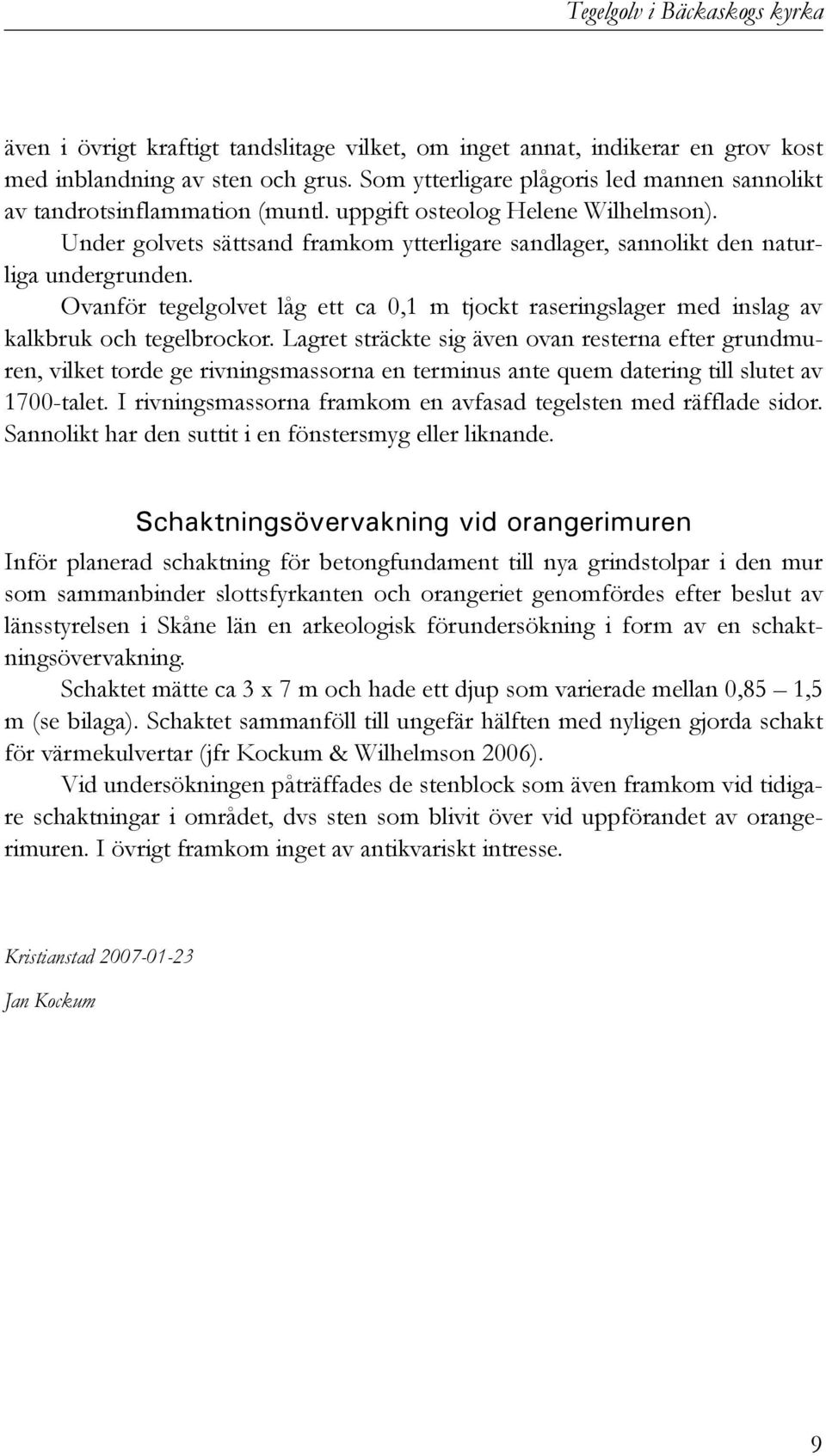 Tegelgolv i Bäckaskogs kyrka

även i övrigt kraftigt tandslitage vilket, om inget annat, indikerar en grov kost med inblandning av sten och grus. Som ytterligare plågoris led mannen sannolikt av tandrotsinflammation (muntl. uppgift osteolog Helene Wilhelmson).

Under golvets sättsand framkom ytterligare sandlager, sannolikt den naturliga undergrunden.

Ovanför tegelgolvet låg ett ca 0,1 m tjockt raseringslager med inslag av kalkbruk och tegelbrockor. Lagret sträckte sig även ovan resterna efter grundmuren, vilket torde ge rivningsmassorna en terminus ante quem datering till slutet av 1700-talet. I rivningsmassorna framkom en avfasad tegelsten med räfflade sidor. Sannolikt har den suttit i en fönstersmyg eller liknande.

Schaktningsövervakning vid orangerimuren

Inför planerad schaktning för betongfundament till nya grindstolpar i den mur som sammanbinder slottsfyrkanten och orangeriet genomfördes efter beslut av länsstyrelsen i Skåne län en arkeologisk förundersökning i form av en schaktningsövervakning.

Schaktet mätte ca 3 x 7 m och hade ett djup som varierade mellan 0,85 – 1,5 m (se bilaga). Schaktet sammanföll till ungefär hälften med nyligen gjorda schakt för värmekulvertar (jfr Kockum & Wilhelmson 2006).

Vid undersökningen påträffades de stenblock som även framkom vid tidigare schaktningar i området, dvs sten som blivit över vid uppförandet av orangerimuren. I övrigt framkom inget av antikvariskt intresse.

Kristianstad 2007-01-23

Jan Kockum

9